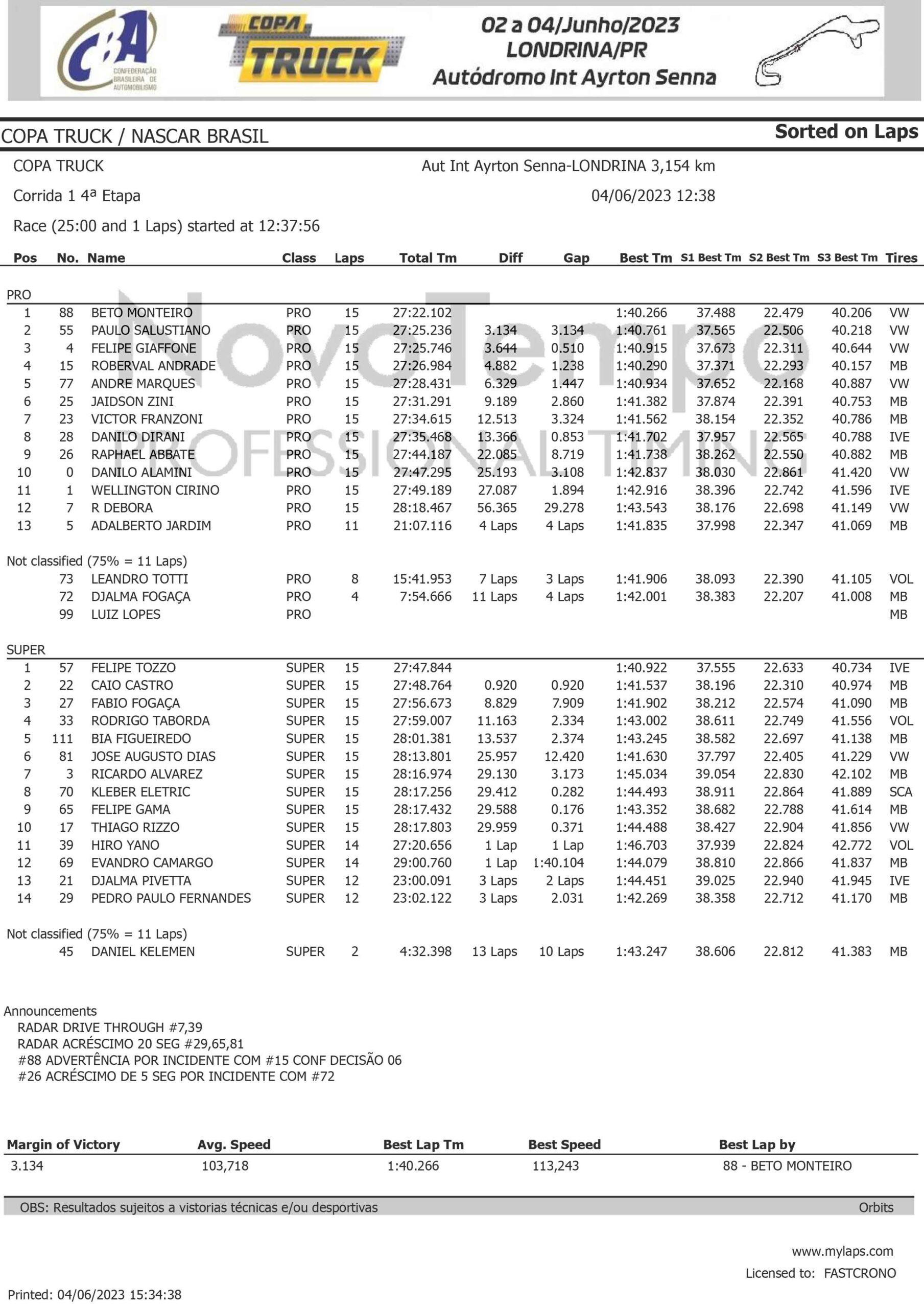 CBA CONFEDERAÇÃO BRASILEIRA DE AUTOMOBILISMO

COPA TRUCK

02 a 04/Junho/2023
LONDRINA/PR
Autódromo Int Ayrton Senna

COPA TRUCK / NASCAR BRASIL

Sorted on Laps

COPA TRUCK

Aut Int Ayrton Senna-LONDRINA 3,154 km

Corrida 1 4ª Etapa

04/06/2023 12:38

Race (25:00 and 1 Laps) started at 12:37:56

NovoTempo PROFESSIONAL TIMING

| Pos | No. | Name | Class | Laps | Total Tm | Diff | Gap | Best Tm | S1 Best Tm | S2 Best Tm | S3 Best Tm | Tires |
|---|---|---|---|---|---|---|---|---|---|---|---|---|
| PRO | | | | | | | | | | | | |
| 1 | 88 | BETO MONTEIRO | PRO | 15 | 27:22.102 | | | 1:40.266 | 37.488 | 22.479 | 40.206 | VW |
| 2 | 55 | PAULO SALUSTIANO | PRO | 15 | 27:25.236 | 3.134 | 3.134 | 1:40.761 | 37.565 | 22.506 | 40.218 | VW |
| 3 | 4 | FELIPE GIAFFONE | PRO | 15 | 27:25.746 | 3.644 | 0.510 | 1:40.915 | 37.673 | 22.311 | 40.644 | VW |
| 4 | 15 | ROBERVAL ANDRADE | PRO | 15 | 27:26.984 | 4.882 | 1.238 | 1:40.290 | 37.371 | 22.293 | 40.157 | MB |
| 5 | 77 | ANDRE MARQUES | PRO | 15 | 27:28.431 | 6.329 | 1.447 | 1:40.934 | 37.652 | 22.168 | 40.887 | VW |
| 6 | 25 | JAIDSON ZINI | PRO | 15 | 27:31.291 | 9.189 | 2.860 | 1:41.382 | 37.874 | 22.391 | 40.753 | MB |
| 7 | 23 | VICTOR FRANZONI | PRO | 15 | 27:34.615 | 12.513 | 3.324 | 1:41.562 | 38.154 | 22.352 | 40.786 | MB |
| 8 | 28 | DANILO DIRANI | PRO | 15 | 27:35.468 | 13.366 | 0.853 | 1:41.702 | 37.957 | 22.565 | 40.788 | IVE |
| 9 | 26 | RAPHAEL ABBATE | PRO | 15 | 27:44.187 | 22.085 | 8.719 | 1:41.738 | 38.262 | 22.550 | 40.882 | MB |
| 10 | 0 | DANILO ALAMINI | PRO | 15 | 27:47.295 | 25.193 | 3.108 | 1:42.837 | 38.030 | 22.861 | 41.420 | VW |
| 11 | 1 | WELLINGTON CIRINO | PRO | 15 | 27:49.189 | 27.087 | 1.894 | 1:42.916 | 38.396 | 22.742 | 41.596 | IVE |
| 12 | 7 | R DEBORA | PRO | 15 | 28:18.467 | 56.365 | 29.278 | 1:43.543 | 38.176 | 22.698 | 41.149 | VW |
| 13 | 5 | ADALBERTO JARDIM | PRO | 11 | 21:07.116 | 4 Laps | 4 Laps | 1:41.835 | 37.998 | 22.347 | 41.069 | MB |
| Not classified (75% = 11 Laps) | | | | | | | | | | | | |
| | 73 | LEANDRO TOTTI | PRO | 8 | 15:41.953 | 7 Laps | 3 Laps | 1:41.906 | 38.093 | 22.390 | 41.105 | VOL |
| | 72 | DJALMA FOGAÇA | PRO | 4 | 7:54.666 | 11 Laps | 4 Laps | 1:42.001 | 38.383 | 22.207 | 41.008 | MB |
| | 99 | LUIZ LOPES | PRO | | | | | | | | | MB |
| SUPER | | | | | | | | | | | | |
| 1 | 57 | FELIPE TOZZO | SUPER | 15 | 27:47.844 | | | 1:40.922 | 37.555 | 22.633 | 40.734 | IVE |
| 2 | 22 | CAIO CASTRO | SUPER | 15 | 27:48.764 | 0.920 | 0.920 | 1:41.537 | 38.196 | 22.310 | 40.974 | MB |
| 3 | 27 | FABIO FOGAÇA | SUPER | 15 | 27:56.673 | 8.829 | 7.909 | 1:41.902 | 38.212 | 22.574 | 41.090 | MB |
| 4 | 33 | RODRIGO TABORDA | SUPER | 15 | 27:59.007 | 11.163 | 2.334 | 1:43.002 | 38.611 | 22.749 | 41.556 | VOL |
| 5 | 111 | BIA FIGUEIREDO | SUPER | 15 | 28:01.381 | 13.537 | 2.374 | 1:43.245 | 38.582 | 22.697 | 41.138 | MB |
| 6 | 81 | JOSE AUGUSTO DIAS | SUPER | 15 | 28:13.801 | 25.957 | 12.420 | 1:41.630 | 37.797 | 22.405 | 41.229 | VW |
| 7 | 3 | RICARDO ALVAREZ | SUPER | 15 | 28:16.974 | 29.130 | 3.173 | 1:45.034 | 39.054 | 22.830 | 42.102 | MB |
| 8 | 70 | KLEBER ELETRIC | SUPER | 15 | 28:17.256 | 29.412 | 0.282 | 1:44.493 | 38.911 | 22.864 | 41.889 | SCA |
| 9 | 65 | FELIPE GAMA | SUPER | 15 | 28:17.432 | 29.588 | 0.176 | 1:43.352 | 38.682 | 22.788 | 41.614 | MB |
| 10 | 17 | THIAGO RIZZO | SUPER | 15 | 28:17.803 | 29.959 | 0.371 | 1:44.488 | 38.427 | 22.904 | 41.856 | VW |
| 11 | 39 | HIRO YANO | SUPER | 14 | 27:20.656 | 1 Lap | 1 Lap | 1:46.703 | 37.939 | 22.824 | 42.772 | VOL |
| 12 | 69 | EVANDRO CAMARGO | SUPER | 14 | 29:00.760 | 1 Lap | 1:40.104 | 1:44.079 | 38.810 | 22.866 | 41.837 | MB |
| 13 | 21 | DJALMA PIVETTA | SUPER | 12 | 23:00.091 | 3 Laps | 2 Laps | 1:44.451 | 39.025 | 22.940 | 41.945 | IVE |
| 14 | 29 | PEDRO PAULO FERNANDES | SUPER | 12 | 23:02.122 | 3 Laps | 2.031 | 1:42.269 | 38.358 | 22.712 | 41.170 | MB |
| Not classified (75% = 11 Laps) | | | | | | | | | | | | |
| | 45 | DANIEL KELEMEN | SUPER | 2 | 4:32.398 | 13 Laps | 10 Laps | 1:43.247 | 38.606 | 22.812 | 41.383 | MB |

Announcements
RADAR DRIVE THROUGH #7,39
RADAR ACRÉSCIMO 20 SEG #29,65,81
#88 ADVERTÊNCIA POR INCIDENTE COM #15 CONF DECISÃO 06
#26 ACRÉSCIMO DE 5 SEG POR INCIDENTE COM #72

| Margin of Victory | Avg. Speed | Best Lap Tm | Best Speed | Best Lap by |
|---|---|---|---|---|
| 3.134 | 103,718 | 1:40.266 | 113,243 | 88 - BETO MONTEIRO |

OBS: Resultados sujeitos a vistorias técnicas e/ou desportivas

Orbits

www.mylaps.com
Licensed to: FASTCRONO

Printed: 04/06/2023 15:34:38